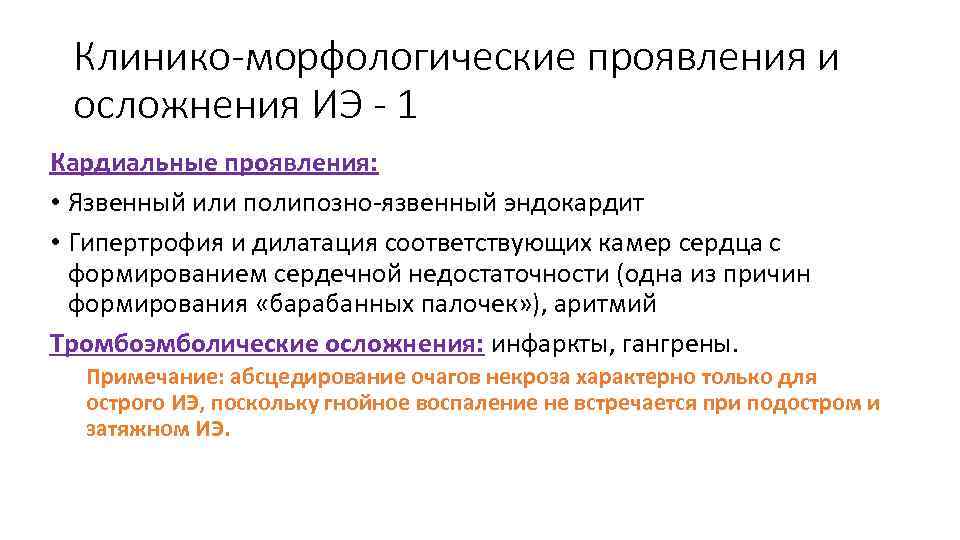 Клинико-морфологические проявления и осложнения ИЭ - 1

Кардиальные проявления:

• Язвенный или полипозно-язвенный эндокардит

• Гипертрофия и дилатация соответствующих камер сердца с формированием сердечной недостаточности (одна из причин формирования «барабанных палочек»), аритмий

Тромбоэмболические осложнения: инфаркты, гангрены.

Примечание: абсцедирование очагов некроза характерно только для острого ИЭ, поскольку гнойное воспаление не встречается при подостром и затяжном ИЭ.